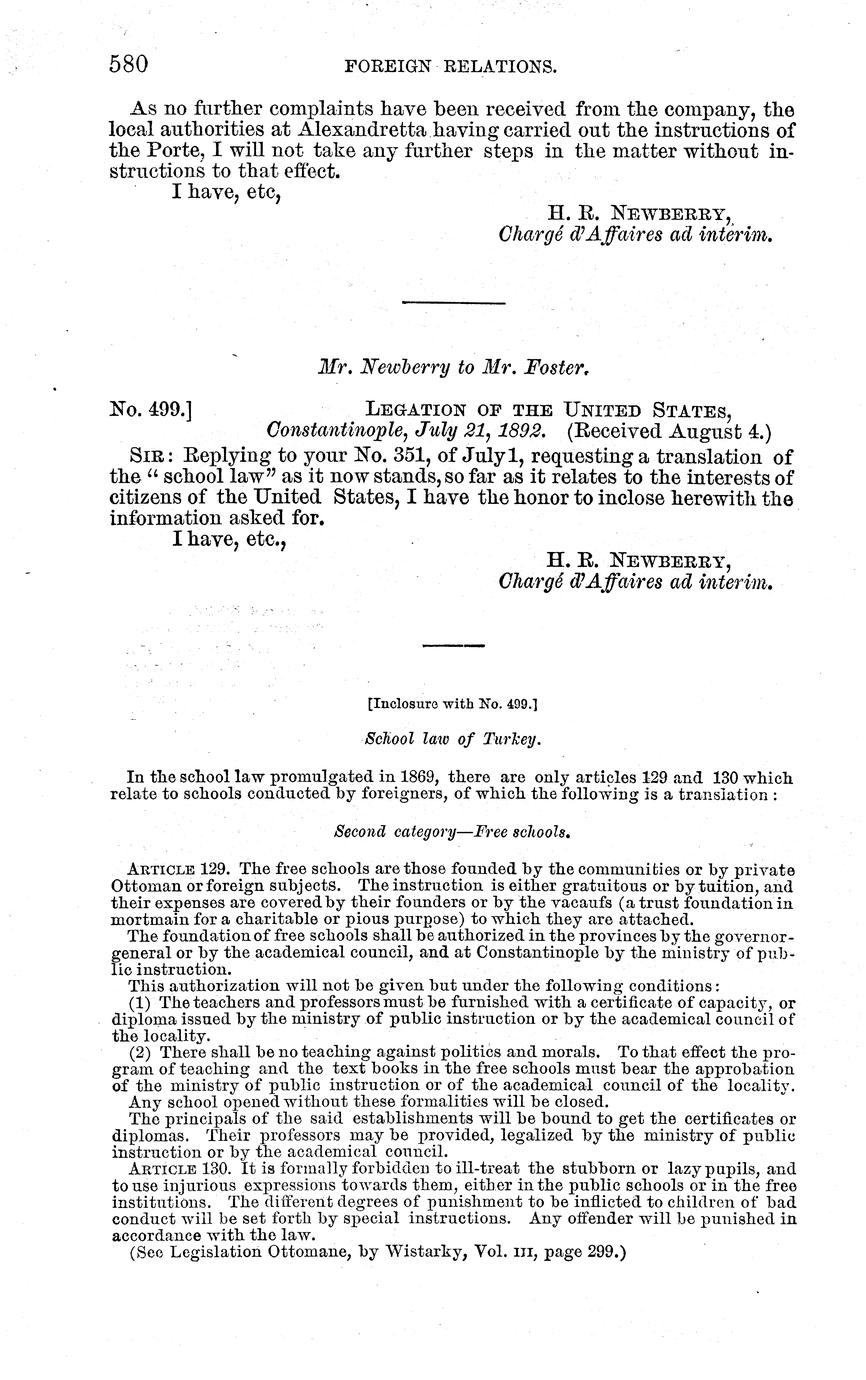 580 FOREIGN RELATIONS.

As no further complaints have been received from the company, the local authorities at Alexandretta having carried out the instructions of the Porte, I will not take any further steps in the matter without instructions to that effect.

I have, etc,

H. R. NEWBERRY,
Chargé d'Affaires ad interim.

Mr. Newberry to Mr. Foster.

No. 499.] LEGATION OF THE UNITED STATES,
Constantinople, July 21, 1892. (Received August 4.)

SIR: Replying to your No. 351, of July 1, requesting a translation of the "school law" as it now stands, so far as it relates to the interests of citizens of the United States, I have the honor to inclose herewith the information asked for.

I have, etc.,

H. R. NEWBERRY,
Chargé d'Affaires ad interim.

[Inclosure with No. 499.]

School law of Turkey.

In the school law promulgated in 1869, there are only articles 129 and 130 which relate to schools conducted by foreigners, of which the following is a translation:

Second category—Free schools.

ARTICLE 129. The free schools are those founded by the communities or by private Ottoman or foreign subjects. The instruction is either gratuitous or by tuition, and their expenses are covered by their founders or by the vacaufs (a trust foundation in mortmain for a charitable or pious purpose) to which they are attached.

The foundation of free schools shall be authorized in the provinces by the governor-general or by the academical council, and at Constantinople by the ministry of public instruction.

This authorization will not be given but under the following conditions:

(1) The teachers and professors must be furnished with a certificate of capacity, or diploma issued by the ministry of public instruction or by the academical council of the locality.

(2) There shall be no teaching against politics and morals. To that effect the program of teaching and the text books in the free schools must bear the approbation of the ministry of public instruction or of the academical council of the locality.

Any school opened without these formalities will be closed.

The principals of the said establishments will be bound to get the certificates or diplomas. Their professors may be provided, legalized by the ministry of public instruction or by the academical council.

ARTICLE 130. It is formally forbidden to ill-treat the stubborn or lazy pupils, and to use injurious expressions towards them, either in the public schools or in the free institutions. The different degrees of punishment to be inflicted to children of bad conduct will be set forth by special instructions. Any offender will be punished in accordance with the law.

(See Legislation Ottomane, by Wistarky, Vol. III, page 299.)